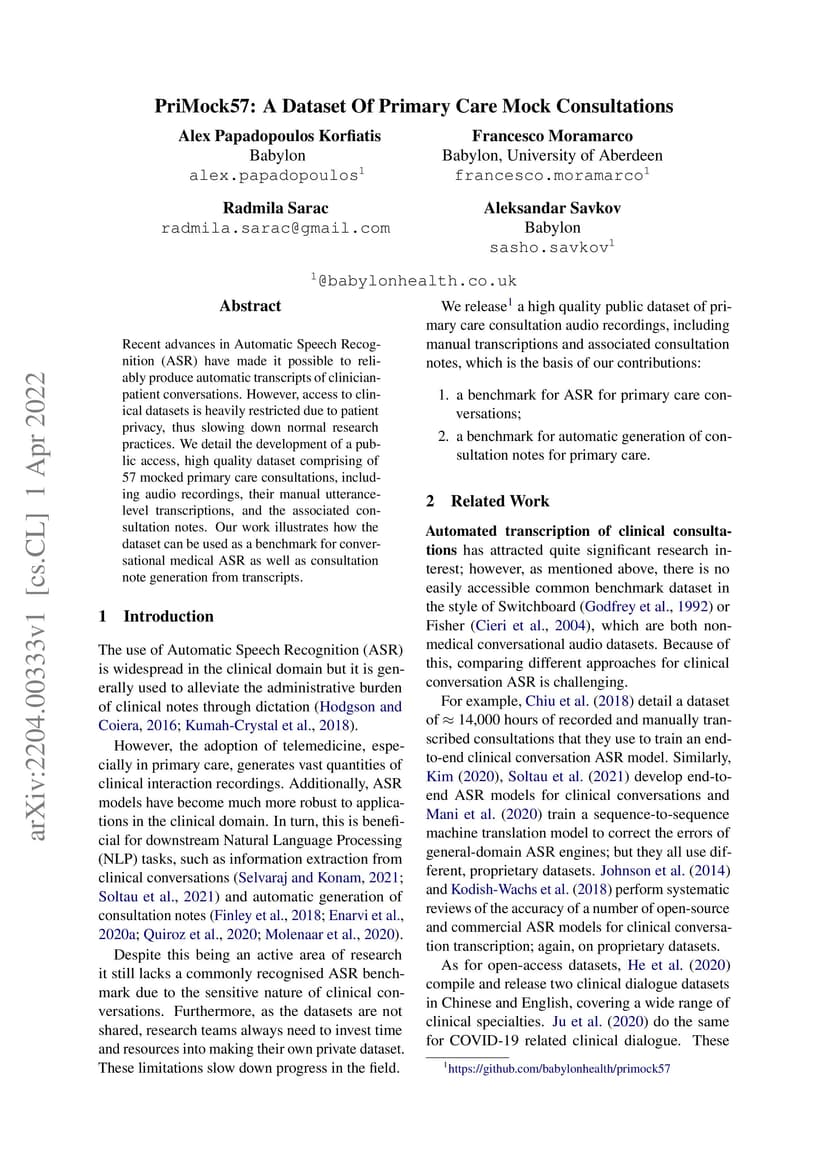 PriMock57: A Dataset Of Primary Care Mock Consultations

Alex Papadopoulos Korfiatis
Babylon
alex.papadopoulos$^1$

Francesco Moramarco
Babylon, University of Aberdeen
francesco.moramarco$^1$

Radmila Sarac
radmila.sarac@gmail.com

Aleksandar Savkov
Babylon
sasho.savkov$^1$

$^1$@babylonhealth.co.uk

arXiv:2204.00333v1 [cs.CL] 1 Apr 2022

Abstract

Recent advances in Automatic Speech Recognition (ASR) have made it possible to reliably produce automatic transcripts of clinician-patient conversations. However, access to clinical datasets is heavily restricted due to patient privacy, thus slowing down normal research practices. We detail the development of a public access, high quality dataset comprising of 57 mocked primary care consultations, including audio recordings, their manual utterance-level transcriptions, and the associated consultation notes. Our work illustrates how the dataset can be used as a benchmark for conversational medical ASR as well as consultation note generation from transcripts.

1 Introduction

The use of Automatic Speech Recognition (ASR) is widespread in the clinical domain but it is generally used to alleviate the administrative burden of clinical notes through dictation (Hodgson and Coiera, 2016; Kumah-Crystal et al., 2018).

However, the adoption of telemedicine, especially in primary care, generates vast quantities of clinical interaction recordings. Additionally, ASR models have become much more robust to applications in the clinical domain. In turn, this is beneficial for downstream Natural Language Processing (NLP) tasks, such as information extraction from clinical conversations (Selvaraj and Konam, 2021; Soltau et al., 2021) and automatic generation of consultation notes (Finley et al., 2018; Enarvi et al., 2020a; Quiroz et al., 2020; Molenaar et al., 2020).

Despite this being an active area of research it still lacks a commonly recognised ASR benchmark due to the sensitive nature of clinical conversations. Furthermore, as the datasets are not shared, research teams always need to invest time and resources into making their own private dataset. These limitations slow down progress in the field.

We release$^1$ a high quality public dataset of primary care consultation audio recordings, including manual transcriptions and associated consultation notes, which is the basis of our contributions:

1. a benchmark for ASR for primary care conversations;

2. a benchmark for automatic generation of consultation notes for primary care.

2 Related Work

Automated transcription of clinical consultations has attracted quite significant research interest; however, as mentioned above, there is no easily accessible common benchmark dataset in the style of Switchboard (Godfrey et al., 1992) or Fisher (Cieri et al., 2004), which are both non-medical conversational audio datasets. Because of this, comparing different approaches for clinical conversation ASR is challenging.

For example, Chiu et al. (2018) detail a dataset of $\approx$ 14,000 hours of recorded and manually transcribed consultations that they use to train an end-to-end clinical conversation ASR model. Similarly, Kim (2020), Soltau et al. (2021) develop end-to-end ASR models for clinical conversations and Mani et al. (2020) train a sequence-to-sequence machine translation model to correct the errors of general-domain ASR engines; but they all use different, proprietary datasets. Johnson et al. (2014) and Kodish-Wachs et al. (2018) perform systematic reviews of the accuracy of a number of open-source and commercial ASR models for clinical conversation transcription; again, on proprietary datasets.

As for open-access datasets, He et al. (2020) compile and release two clinical dialogue datasets in Chinese and English, covering a wide range of clinical specialties. Ju et al. (2020) do the same for COVID-19 related clinical dialogue. These

$^1$https://github.com/babylonhealth/primock57